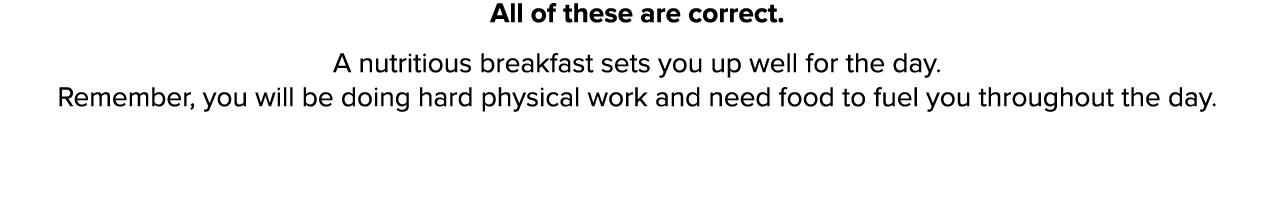 All of these are correct.

A nutritious breakfast sets you up well for the day.
Remember, you will be doing hard physical work and need food to fuel you throughout the day.